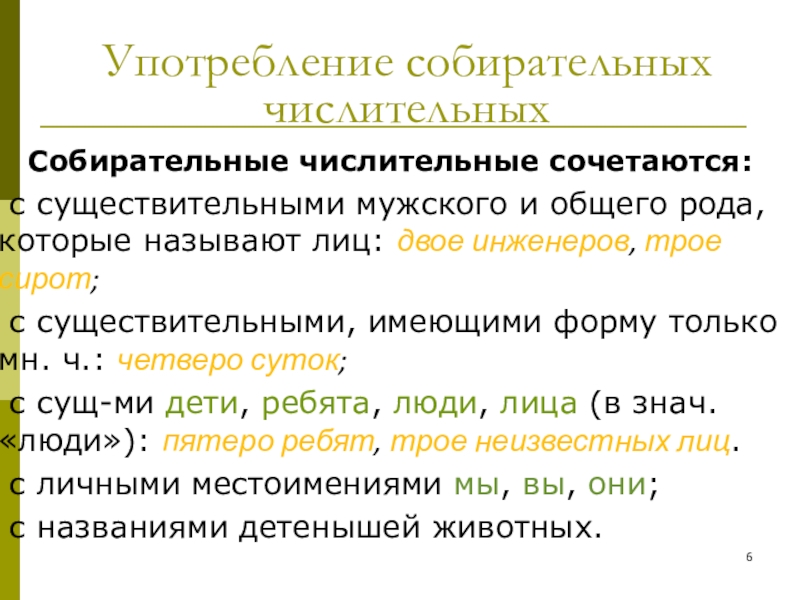 Употребление собирательных числительных

Собирательные числительные сочетаются:

с существительными мужского и общего рода, которые называют лиц: двое инженеров, трое сирот;

с существительными, имеющими форму только мн. ч.: четверо суток;

с сущ-ми дети, ребята, люди, лица (в знач. «люди»): пятеро ребят, трое неизвестных лиц.

с личными местоимениями мы, вы, они;

с названиями детенышей животных.

6